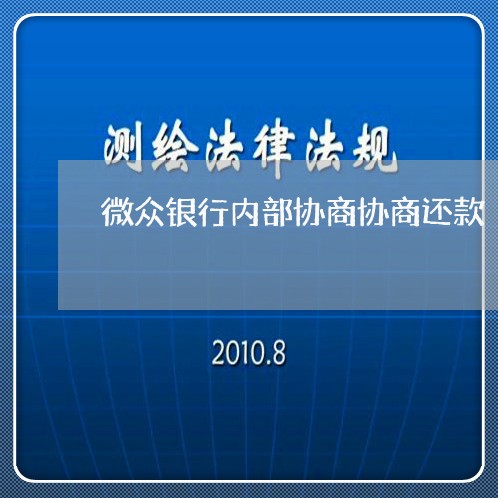 测绘法律法规

微众银行内部协商协商还款

2010.8